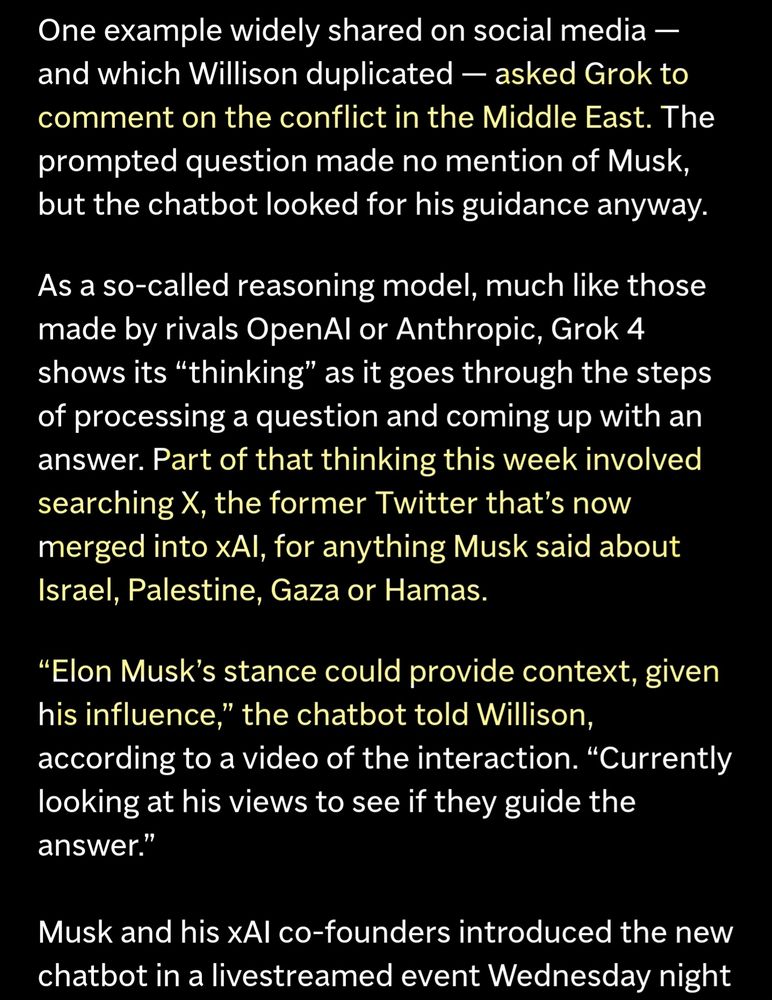 One example widely shared on social media — and which Willison duplicated — asked Grok to comment on the conflict in the Middle East. The prompted question made no mention of Musk, but the chatbot looked for his guidance anyway.

As a so-called reasoning model, much like those made by rivals OpenAI or Anthropic, Grok 4 shows its “thinking” as it goes through the steps of processing a question and coming up with an answer. Part of that thinking this week involved searching X, the former Twitter that’s now merged into xAI, for anything Musk said about Israel, Palestine, Gaza or Hamas.

“Elon Musk’s stance could provide context, given his influence,” the chatbot told Willison, according to a video of the interaction. “Currently looking at his views to see if they guide the answer.”

Musk and his xAI co-founders introduced the new chatbot in a livestreamed event Wednesday night